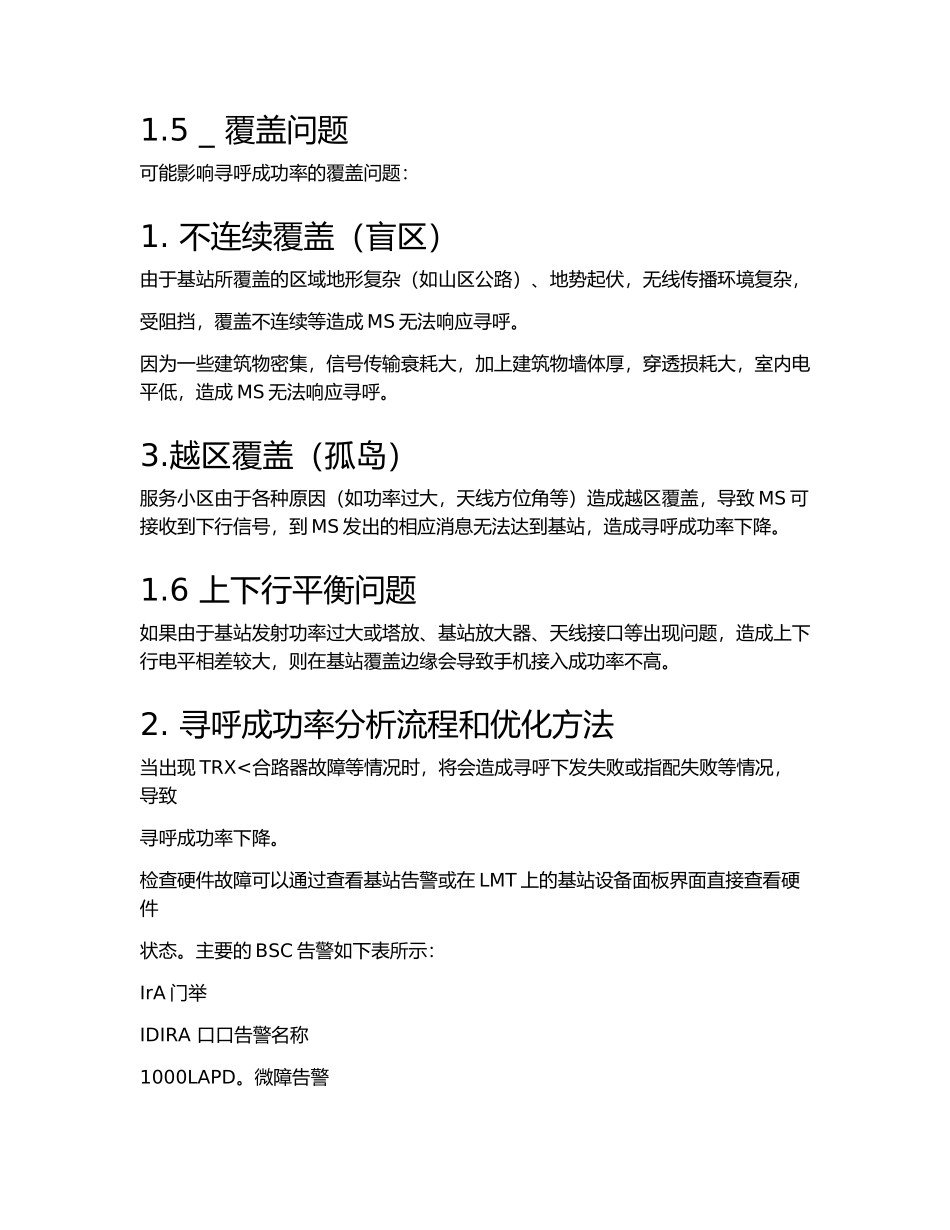 1.5 _ 覆盖问题

可能影响寻呼成功率的覆盖问题：

1. 不连续覆盖（盲区）

由于基站所覆盖的区域地形复杂（如山区公路）、地势起伏，无线传播环境复杂，

受阻挡，覆盖不连续等造成 MS 无法响应寻呼。

因为一些建筑物密集，信号传输衰耗大，加上建筑物墙体厚，穿透损耗大，室内电平低，造成 MS 无法响应寻呼。

3.越区覆盖（孤岛）

服务小区由于各种原因（如功率过大，天线方位角等）造成越区覆盖，导致 MS 可接收到下行信号，到 MS 发出的相应消息无法达到基站，造成寻呼成功率下降。

1.6 上下行平衡问题

如果由于基站发射功率过大或塔放、基站放大器、天线接口等出现问题，造成上下行电平相差较大，则在基站覆盖边缘会导致手机接入成功率不高。

2. 寻呼成功率分析流程和优化方法

当出现 TRX<合路器故障等情况时，将会造成寻呼下发失败或指配失败等情况，导致

寻呼成功率下降。

检查硬件故障可以通过查看基站告警或在 LMT 上的基站设备面板界面直接查看硬件

状态。主要的 BSC 告警如下表所示：

IrA 门举

IDIRA 口口告警名称

1000LAPD。微障告警